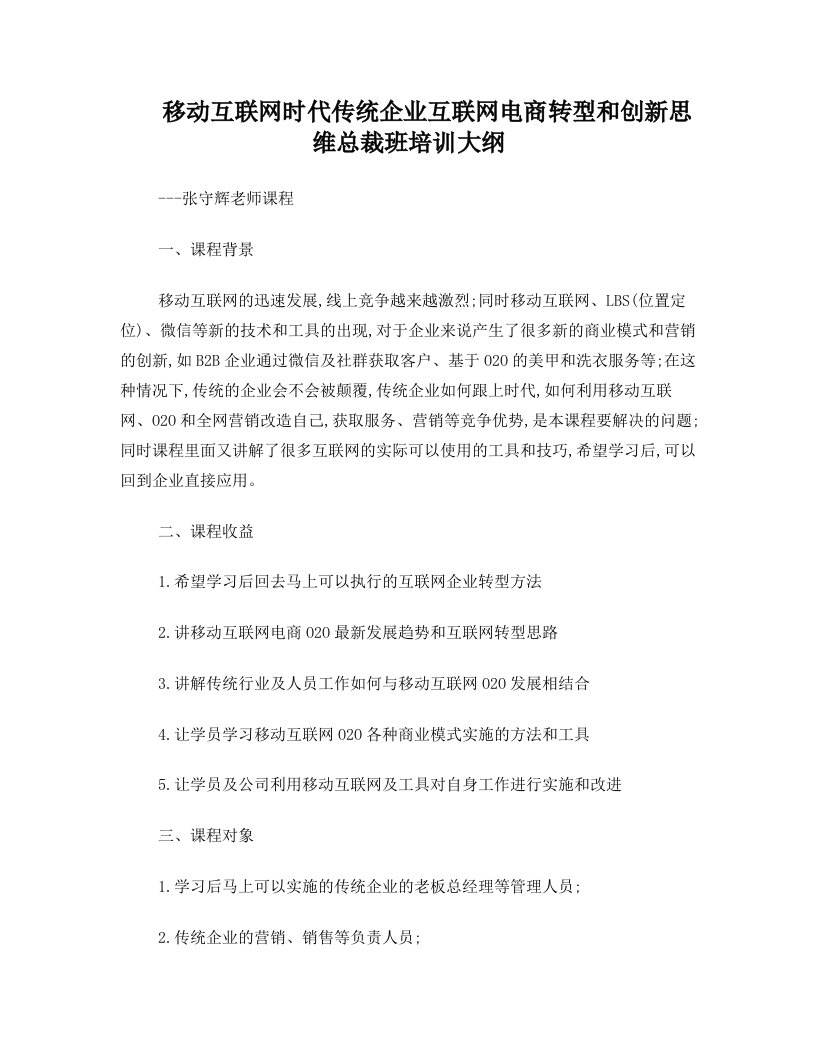 移动互联网时代传统企业互联网电商转型和创新思维总裁班培训大纲

---张守辉老师课程

一、课程背景

移动互联网的迅速发展,线上竞争越来越激烈;同时移动互联网、LBS(位置定位)、微信等新的技术和工具的出现,对于企业来说产生了很多新的商业模式和营销的创新,如B2B企业通过微信及社群获取客户、基于O2O的美甲和洗衣服务等;在这种情况下,传统的企业会不会被颠覆,传统企业如何跟上时代,如何利用移动互联网、O2O和全网营销改造自己,获取服务、营销等竞争优势,是本课程要解决的问题;同时课程里面又讲解了很多互联网的实际可以使用的工具和技巧,希望学习后,可以回到企业直接应用。

二、课程收益

1.希望学习后回去马上可以执行的互联网企业转型方法

2.讲移动互联网电商O2O最新发展趋势和互联网转型思路

3.讲解传统行业及人员工作如何与移动互联网O2O发展相结合

4.让学员学习移动互联网O2O各种商业模式实施的方法和工具

5.让学员及公司利用移动互联网及工具对自身工作进行实施和改进

三、课程对象

1.学习后马上可以实施的传统企业的老板总经理等管理人员;

2.传统企业的营销、销售等负责人员;